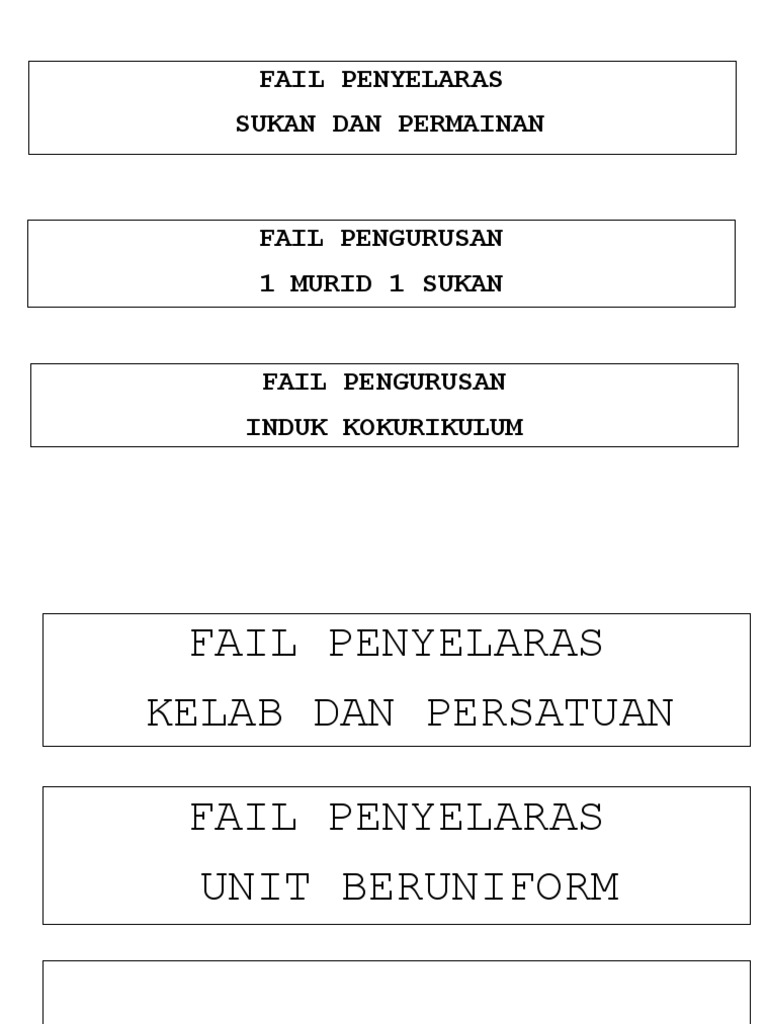 FAIL PENYELARAS
SUKAN DAN PERMAINAN

FAIL PENGURUSAN
1 MURID 1 SUKAN

FAIL PENGURUSAN
INDUK KOKURIKULUM

FAIL PENYELARAS
KELAB DAN PERSATUAN

FAIL PENYELARAS
UNIT BERUNIFORM